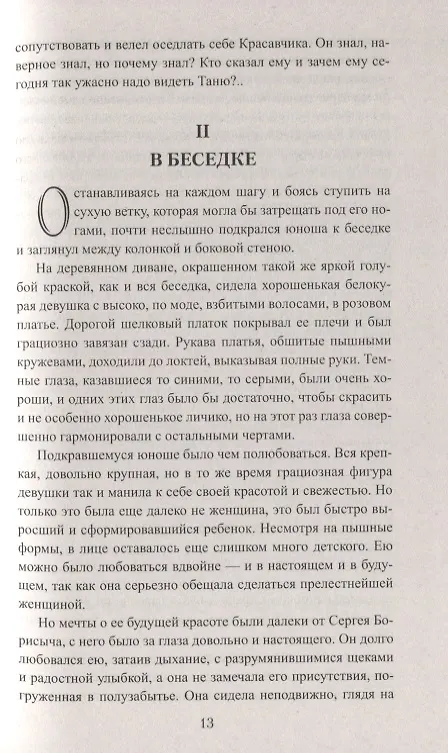 сопутствовать и велел оседлать себе Красавчика. Он знал, наверное знал, но почему знал? Кто сказал ему и зачем ему сегодня так ужасно надо видеть Таню?..

II
В БЕСЕДКЕ

Останавливаясь на каждом шагу и боясь ступить на сухую ветку, которая могла бы затрещать под его ногами, почти неслышно подкрался юноша к беседке и заглянул между колонкой и боковой стеною.

На деревянном диване, окрашенном такой же яркой голубой краской, как и вся беседка, сидела хорошенькая белокурая девушка с высоко, по моде, взбитыми волосами, в розовом платье. Дорогой шелковый платок покрывал ее плечи и был грациозно завязан сзади. Рукава платья, обшитые пышными кружевами, доходили до локтей, выказывая полные руки. Темные глаза, казавшиеся то синими, то серыми, были очень хороши, и одних этих глаз было бы достаточно, чтобы скрасить и не особенно хорошенькое личико, но на этот раз глаза совершенно гармонировали с остальными чертами.

Подкравшемуся юноше было чем полюбоваться. Вся крепкая, довольно крупная, но в то же время грациозная фигура девушки так и манила к себе своей красотой и свежестью. Но только это была еще далеко не женщина, это был быстро выросший и сформировавшийся ребенок. Несмотря на пышные формы, в лице оставалось еще слишком много детского. Ею можно было любоваться вдвойне — и в настоящем и в будущем, так как она серьезно обещала сделаться прелестнейшей женщиной.

Но мечты о ее будущей красоте были далеки от Сергея Борисыча, с него было за глаза довольно и настоящего. Он долго любовался ею, затаив дыхание, с разрумянившимися щеками и радостной улыбкой, а она не замечала его присутствия, погруженная в полузабытье. Она сидела неподвижно, глядя на

13